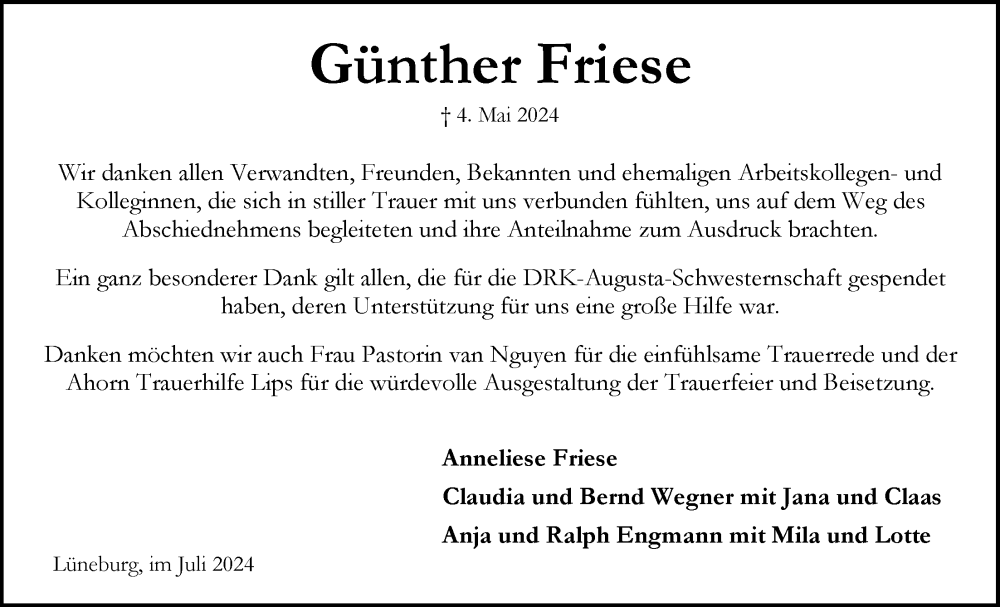 Günther Friese

† 4. Mai 2024

Wir danken allen Verwandten, Freunden, Bekannten und ehemaligen Arbeitskollegen- und Kolleginnen, die sich in stiller Trauer mit uns verbunden fühlten, uns auf dem Weg des Abschiednehmens begleiteten und ihre Anteilnahme zum Ausdruck brachten.

Ein ganz besonderer Dank gilt allen, die für die DRK-Augusta-Schwesternschaft gespendet haben, deren Unterstützung für uns eine große Hilfe war.

Danken möchten wir auch Frau Pastorin van Nguyen für die einfühlsame Trauerrede und der Ahorn Trauerhilfe Lips für die würdevolle Ausgestaltung der Trauerfeier und Beisetzung.

Anneliese Friese
Claudia und Bernd Wegner mit Jana und Claas
Anja und Ralph Engmann mit Mila und Lotte

Lüneburg, im Juli 2024